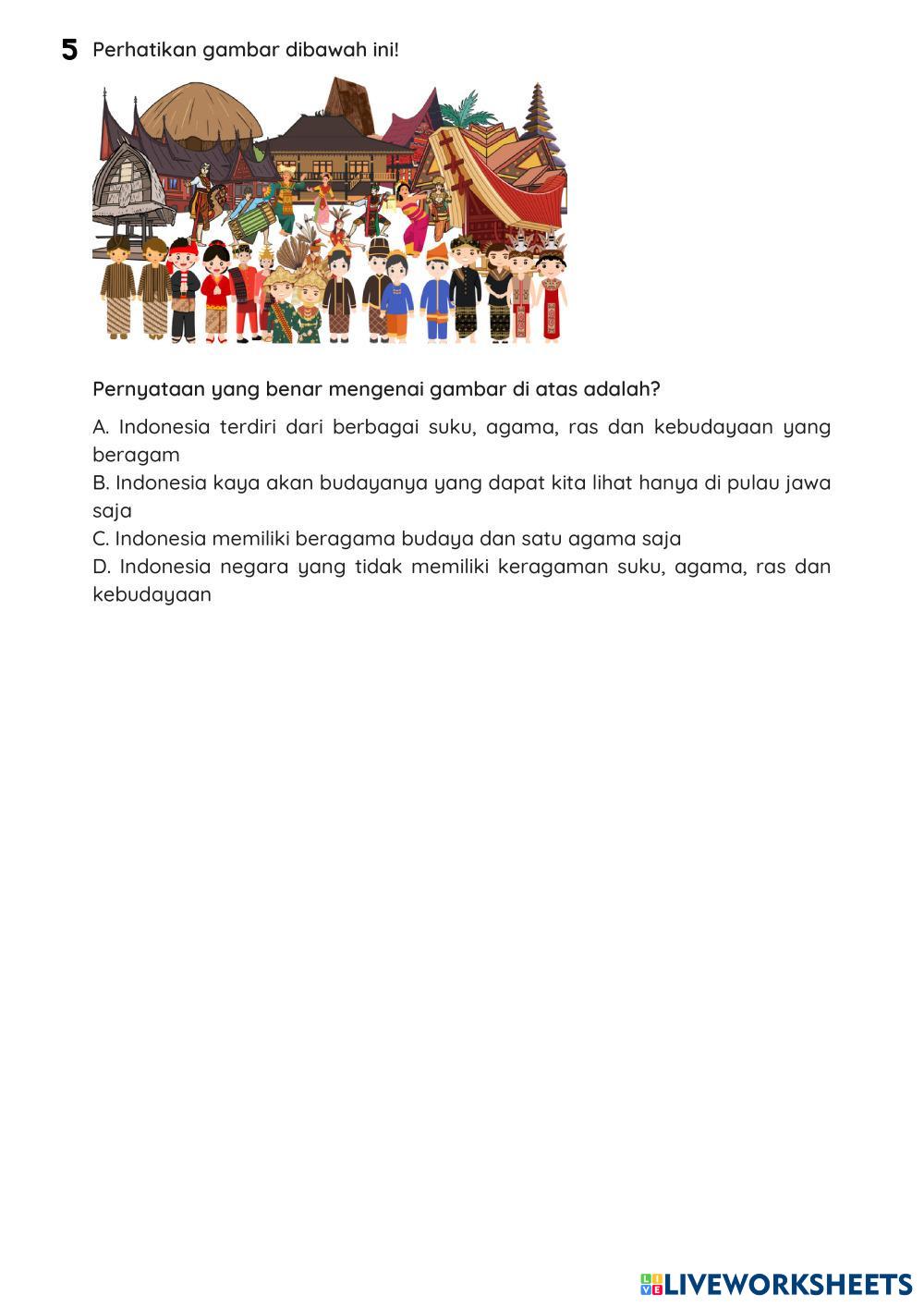 5 Perhatikan gambar dibawah ini!

Pernyataan yang benar mengenai gambar di atas adalah?

A. Indonesia terdiri dari berbagai suku, agama, ras dan kebudayaan yang beragam
B. Indonesia kaya akan budayanya yang dapat kita lihat hanya di pulau jawa saja
C. Indonesia memiliki beragama budaya dan satu agama saja
D. Indonesia negara yang tidak memiliki keragaman suku, agama, ras dan kebudayaan

LIVEWORKSHEETS